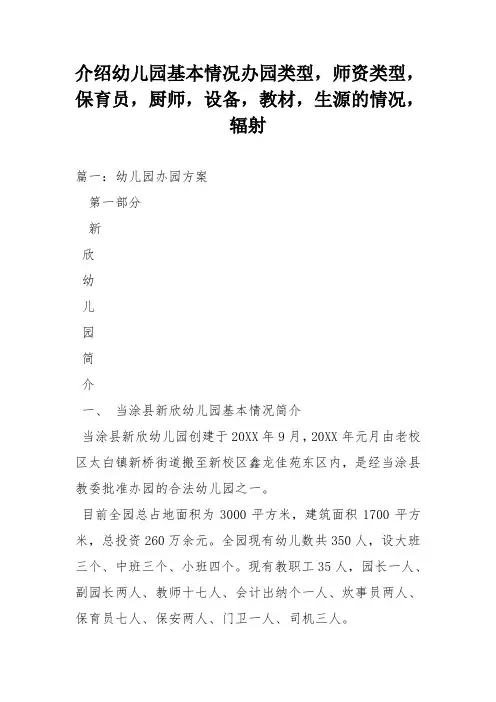 介绍幼儿园基本情况办园类型，师资类型，保育员，厨师，设备，教材，生源的情况，辐射

篇一：幼儿园办园方案

第一部分

新

欣

幼

儿

园

简

介

一、 当涂县新欣幼儿园基本情况简介

当涂县新欣幼儿园创建于20XX年9月，20XX年元月由老校区太白镇新桥街道搬至新校区鑫龙佳苑东区内，是经当涂县教委批准办园的合法幼儿园之一。

目前全园总占地面积为3000平方米，建筑面积1700平方米，总投资260万余元。全园现有幼儿数共350人，设大班三个、中班三个、小班四个。现有教职工35人，园长一人、副园长两人、教师十七人、会计出纳个一人、炊事员两人、保育员七人、保安两人、门卫一人、司机三人。